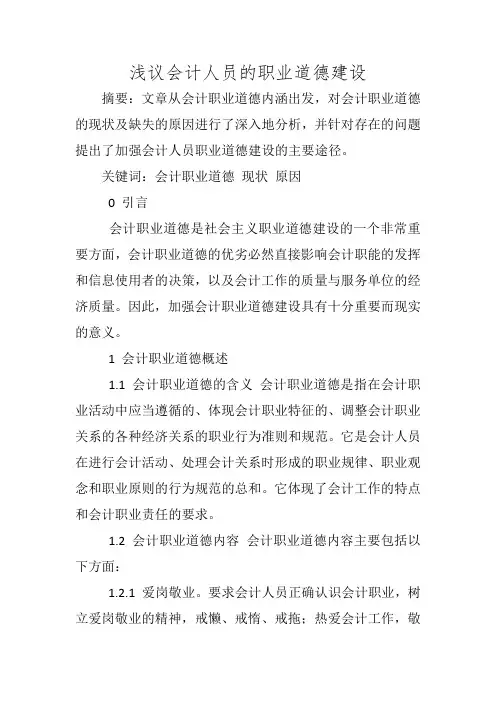 浅议会计人员的职业道德建设

摘要：文章从会计职业道德内涵出发，对会计职业道德的现状及缺失的原因进行了深入地分析，并针对存在的问题提出了加强会计人员职业道德建设的主要途径。

关键词：会计职业道德 现状 原因

0 引言

会计职业道德是社会主义职业道德建设的一个非常重要方面，会计职业道德的优劣必然直接影响会计职能的发挥和信息使用者的决策，以及会计工作的质量与服务单位的经济质量。因此，加强会计职业道德建设具有十分重要而现实的意义。

1 会计职业道德概述

1.1 会计职业道德的含义 会计职业道德是指在会计职业活动中应当遵循的、体现会计职业特征的、调整会计职业关系的各种经济关系的职业行为准则和规范。它是会计人员在进行会计活动、处理会计关系时形成的职业规律、职业观念和职业原则的行为规范的总和。它体现了会计工作的特点和会计职业责任的要求。

1.2 会计职业道德内容 会计职业道德内容主要包括以下方面：

1.2.1 爱岗敬业。要求会计人员正确认识会计职业，树立爱岗敬业的精神，戒懒、戒惰、戒拖；热爱会计工作，敬